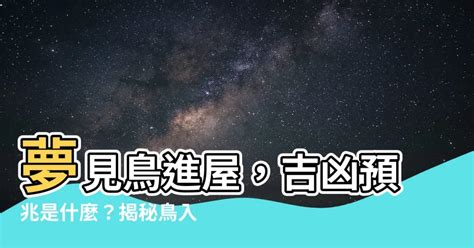 夢見鳥進屋，吉凶預兆是什麼？揭秘鳥入